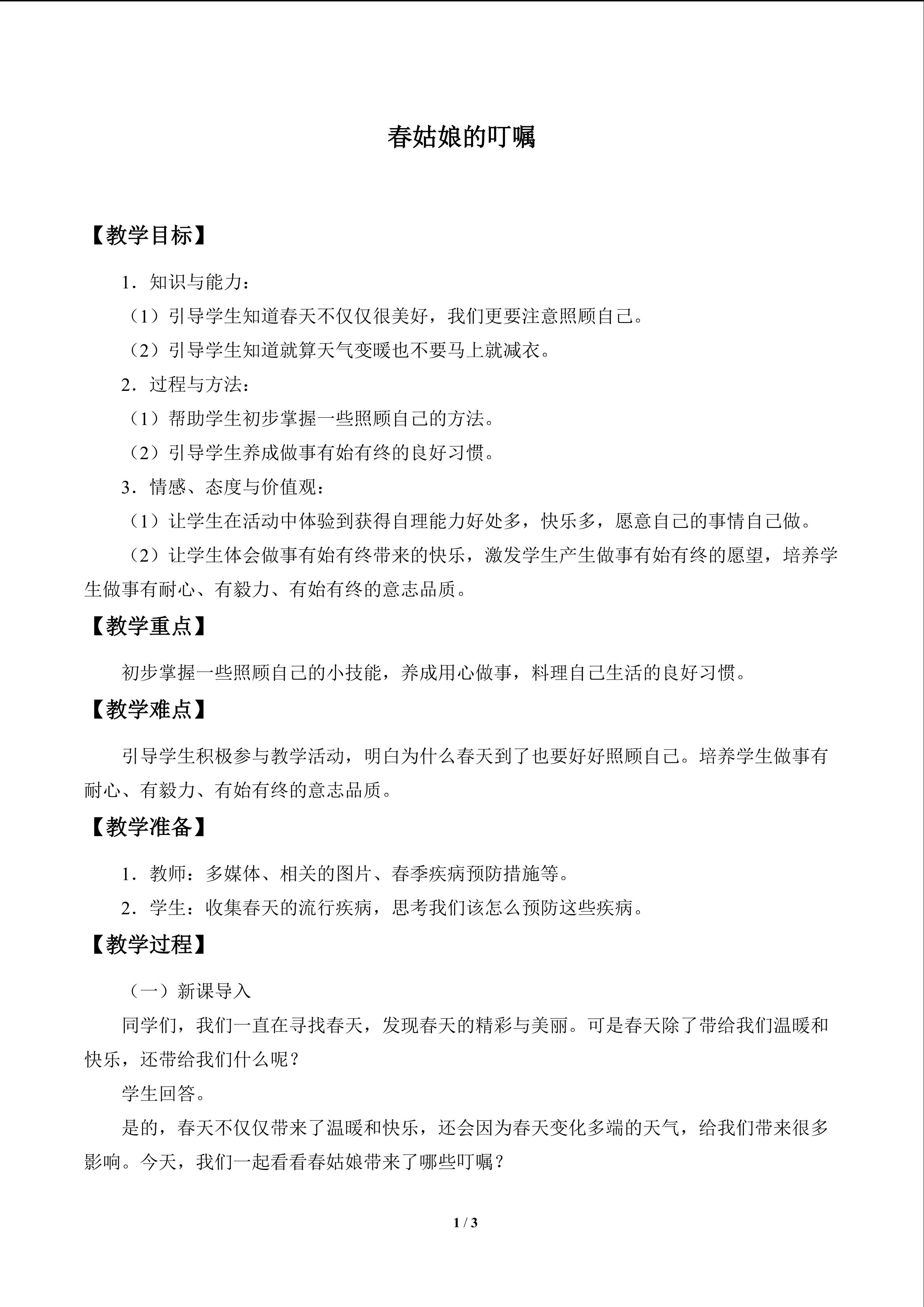 春姑娘的叮嘱

【教学目标】

1．知识与能力：

（1）引导学生知道春天不仅仅很美好，我们更要注意照顾自己。

（2）引导学生知道就算天气变暖也不要马上就减衣。

2．过程与方法：

（1）帮助学生初步掌握一些照顾自己的方法。

（2）引导学生养成做事有始有终的良好习惯。

3．情感、态度与价值观：

（1）让学生在活动中体验到获得自理能力好处多，快乐多，愿意自己的事情自己做。

（2）让学生体会做事有始有终带来的快乐，激发学生产生做事有始有终的愿望，培养学生做事有耐心、有毅力、有始有终的意志品质。

【教学重点】

初步掌握一些照顾自己的小技能，养成用心做事，料理自己生活的良好习惯。

【教学难点】

引导学生积极参与教学活动，明白为什么春天到了也要好好照顾自己。培养学生做事有耐心、有毅力、有始有终的意志品质。

【教学准备】

1．教师：多媒体、相关的图片、春季疾病预防措施等。

2．学生：收集春天的流行疾病，思考我们该怎么预防这些疾病。

【教学过程】

（一）新课导入

同学们，我们一直在寻找春天，发现春天的精彩与美丽。可是春天除了带给我们温暖和快乐，还带给我们什么呢？

学生回答。

是的，春天不仅仅带来了温暖和快乐，还会因为春天变化多端的天气，给我们带来很多影响。今天，我们一起看看春姑娘带来了哪些叮嘱？

1 / 3